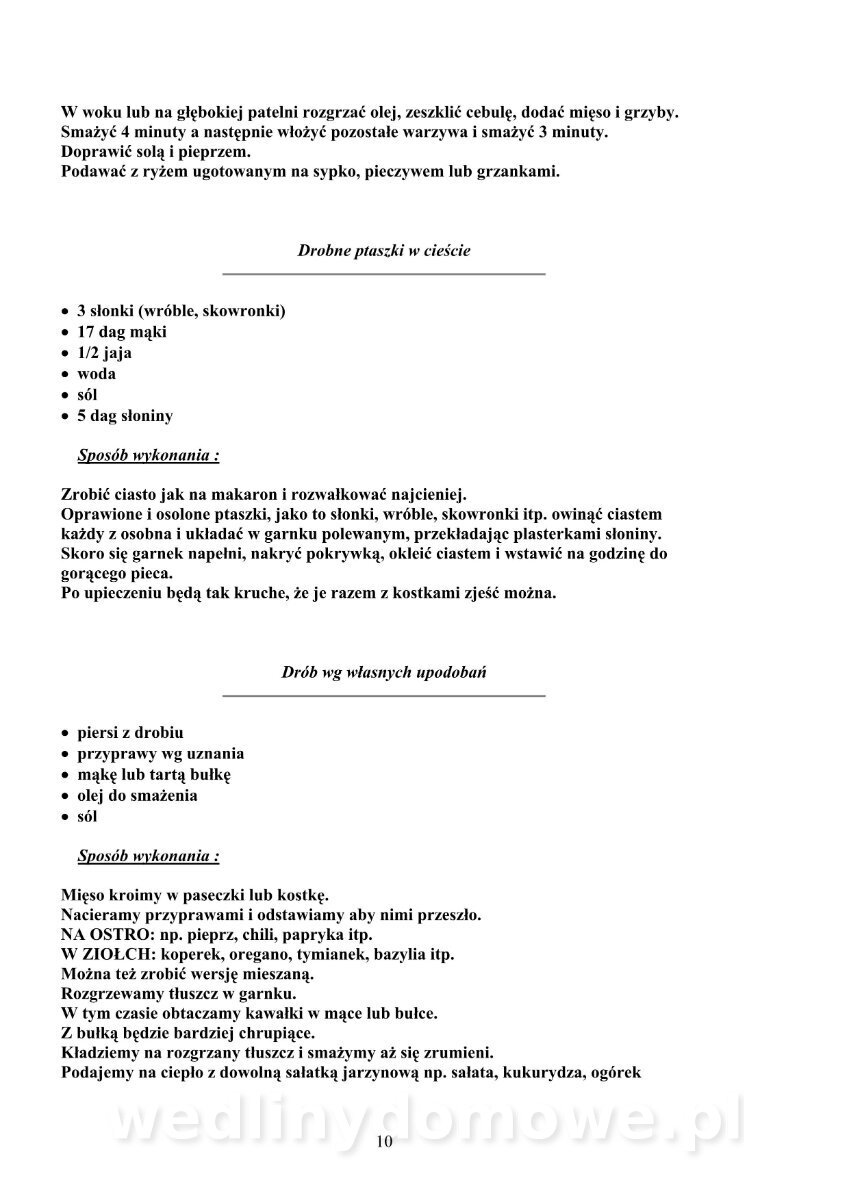 W woku lub na głębokiej patelni rozgrzać olej, zeszklić cebulę, dodać mięso i grzyby.
Smażyć 4 minuty a następnie włożyć pozostałe warzywa i smażyć 3 minuty.
Doprawić solą i pieprzem.
Podawać z ryżem ugotowanym na sypko, pieczywem lub grzankami.

Drobne ptaszki w cieście

• 3 słonki (wróble, skowronki)
• 17 dag mąki
• 1/2 jaja
• woda
• sól
• 5 dag słoniny

Sposób wykonania :

Zrobić ciasto jak na makaron i rozwałkować najcieniej.
Oprawione i osolone ptaszki, jako to słonki, wróble, skowronki itp. owinąć ciastem każdy z osobna i układać w garnku polewanym, przekładając plasterkami słoniny.
Skoro się garnek napełni, nakryć pokrywką, okleić ciastem i wstawić na godzinę do gorącego pieca.
Po upieczeniu będą tak kruche, że je razem z kostkami zjeść można.

Drób wg własnych upodobań

• piersi z drobiu
• przyprawy wg uznania
• mąkę lub tartą bułkę
• olej do smażenia
• sól

Sposób wykonania :

Mięso kroimy w paseczki lub kostkę.
Nacieramy przyprawami i odstawiamy aby nimi przeszło.
NA OSTRO: np. pieprz, chili, papryka itp.
W ZIOŁCH: koperek, oregano, tymianek, bazylia itp.
Można też zrobić wersję mieszaną.
Rozgrzewamy tłuszcz w garnku.
W tym czasie obtaczamy kawałki w mące lub bułce.
Z bułką będzie bardziej chrupiące.
Kładziemy na rozgrzany tłuszcz i smażymy aż się zrumieni.
Podajemy na ciepło z dowolną sałatką jarzynową np. sałata, kukurydza, ogórek

wedlinydomowe.pl

10